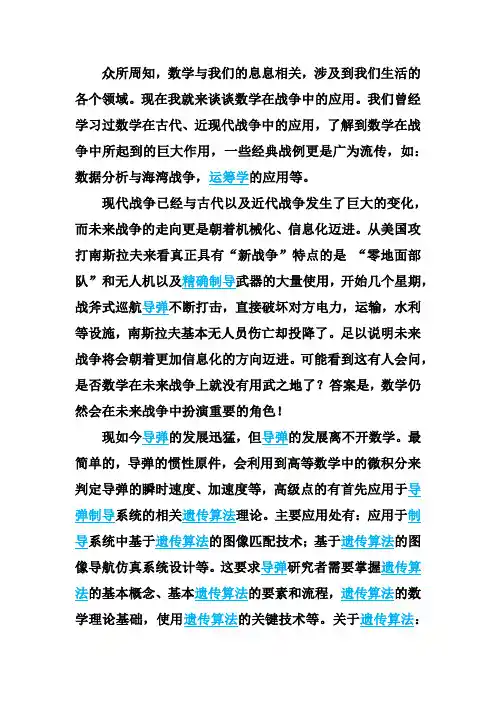 众所周知，数学与我们的息息相关，涉及到我们生活的各个领域。现在我就来谈谈数学在战争中的应用。我们曾经学习过数学在古代、近现代战争中的应用，了解到数学在战争中所起到的巨大作用，一些经典战例更是广为流传，如：数据分析与海湾战争，运筹学的应用等。

现代战争已经与古代以及近代战争发生了巨大的变化，而未来战争的走向更是朝着机械化、信息化迈进。从美国攻打南斯拉夫来看真正具有“新战争”特点的是 “零地面部队”和无人机以及精确制导武器的大量使用，开始几个星期，战斧式巡航导弹不断打击，直接破坏对方电力，运输，水利等设施，南斯拉夫基本无人员伤亡却投降了。足以说明未来战争将会朝着更加信息化的方向迈进。可能看到这有人会问，是否数学在未来战争上就没有用武之地了？答案是，数学仍然会在未来战争中扮演重要的角色！

现如今导弹的发展迅猛，但导弹的发展离不开数学。最简单的，导弹的惯性原件，会利用到高等数学中的微积分来判定导弹的瞬时速度、加速度等，高级点的有首先应用于导弹制导系统的相关遗传算法理论。主要应用处有：应用于制导系统中基于遗传算法的图像匹配技术；基于遗传算法的图像导航仿真系统设计等。这要求导弹研究者需要掌握遗传算法的基本概念、基本遗传算法的要素和流程，遗传算法的数学理论基础，使用遗传算法的关键技术等。关于遗传算法：